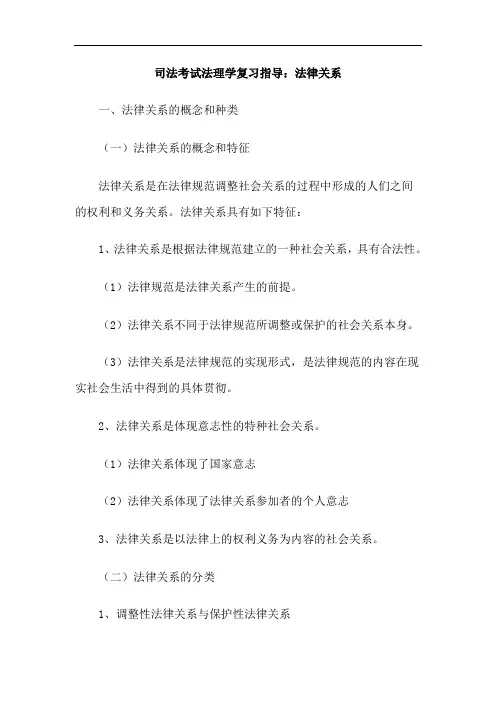 司法考试法理学复习指导：法律关系

一、法律关系的概念和种类

（一）法律关系的概念和特征

法律关系是在法律规范调整社会关系的过程中形成的人们之间的权利和义务关系。法律关系具有如下特征：

1、法律关系是根据法律规范建立的一种社会关系，具有合法性。

（1）法律规范是法律关系产生的前提。

（2）法律关系不同于法律规范所调整或保护的社会关系本身。

（3）法律关系是法律规范的实现形式，是法律规范的内容在现实社会生活中得到的具体贯彻。

2、法律关系是体现意志性的特种社会关系。

（1）法律关系体现了国家意志

（2）法律关系体现了法律关系参加者的个人意志

3、法律关系是以法律上的权利义务为内容的社会关系。

（二）法律关系的分类

1、调整性法律关系与保护性法律关系